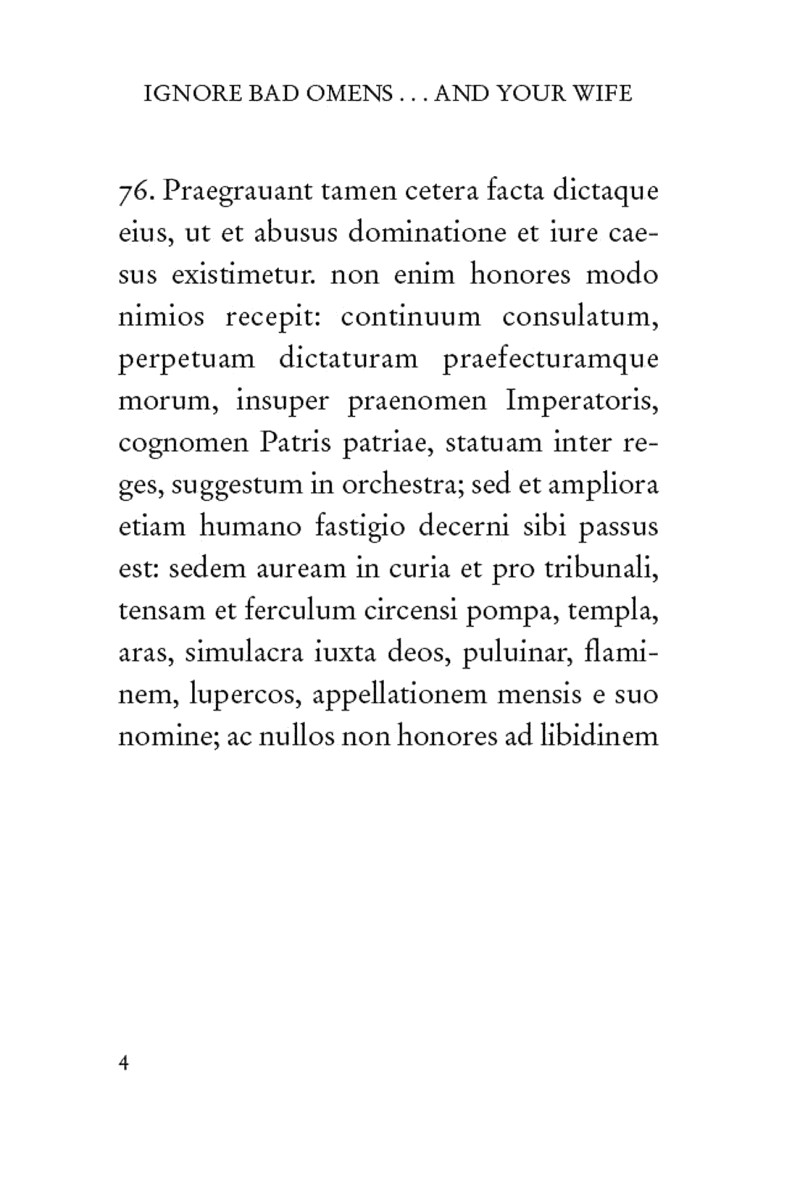 IGNORE BAD OMENS . . . AND YOUR WIFE

76. Praegrauant tamen cetera facta dictaque eius, ut et abusus dominatione et iure caesus existimetur. non enim honores modo nimios recepit: continuum consulatum, perpetuam dictaturam praefecturamque morum, insuper praenomen Imperatoris, cognomen Patris patriae, statuam inter reges, suggestum in orchestra; sed et ampliora etiam humano fastigio decerni sibi passus est: sedem auream in curia et pro tribunali, tensam et ferculum circensi pompa, templa, aras, simulacra iuxta deos, puluinar, flaminem, lupercos, appellationem mensis e suo nomine; ac nullos non honores ad libidinem

4